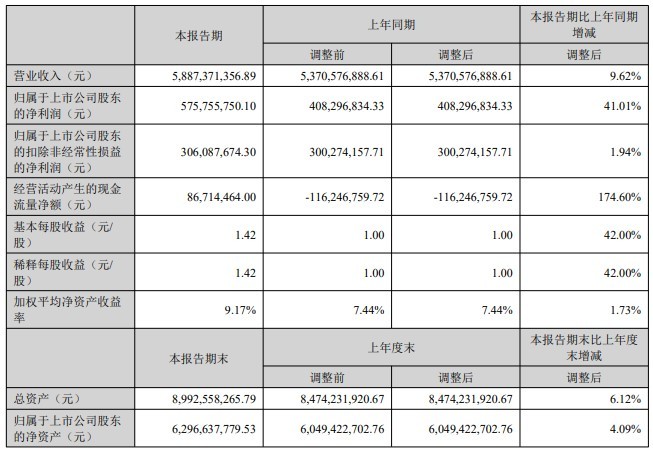 |  | 本报告期 | 上年同期 |  | 本报告期比上年同期增减 |
|---|---|---|---|---|
|  |  | 调整前 | 调整后 | 调整后 |
| 营业收入（元） | 5,887,371,356.89 | 5,370,576,888.61 | 5,370,576,888.61 | 9.62% |
| 归属于上市公司股东的净利润（元） | 575,755,750.10 | 408,296,834.33 | 408,296,834.33 | 41.01% |
| 归属于上市公司股东的扣除非经常性损益的净利润（元） | 306,087,674.30 | 300,274,157.71 | 300,274,157.71 | 1.94% |
| 经营活动产生的现金流量净额（元） | 86,714,464.00 | -116,246,759.72 | -116,246,759.72 | 174.60% |
| 基本每股收益（元/股） | 1.42 | 1.00 | 1.00 | 42.00% |
| 稀释每股收益（元/股） | 1.42 | 1.00 | 1.00 | 42.00% |
| 加权平均净资产收益率 | 9.17% | 7.44% | 7.44% | 1.73% |
|  | 本报告期末 | 上年度末 |  | 本报告期末比上年度末增减 |
|  |  | 调整前 | 调整后 | 调整后 |
| 总资产（元） | 8,992,558,265.79 | 8,474,231,920.67 | 8,474,231,920.67 | 6.12% |
| 归属于上市公司股东的净资产（元） | 6,296,637,779.53 | 6,049,422,702.76 | 6,049,422,702.76 | 4.09% |